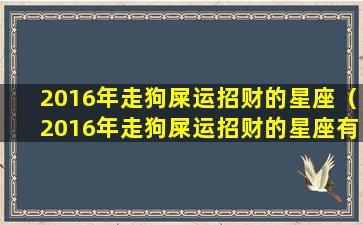 2016年走狗屎运招财的星座（2016年走狗屎运招财的星座有